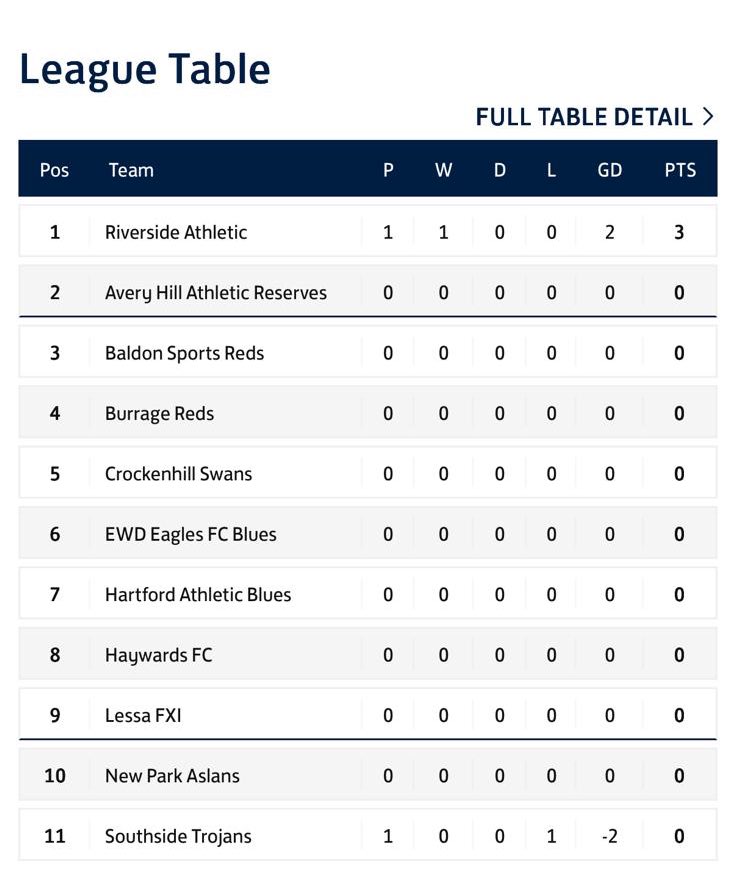 League Table

FULL TABLE DETAIL >

| Pos | Team | P | W | D | L | GD | PTS |
|---|---|---|---|---|---|---|---|
| 1 | Riverside Athletic | 1 | 1 | 0 | 0 | 2 | 3 |
| 2 | Avery Hill Athletic Reserves | 0 | 0 | 0 | 0 | 0 | 0 |
| 3 | Baldon Sports Reds | 0 | 0 | 0 | 0 | 0 | 0 |
| 4 | Burrage Reds | 0 | 0 | 0 | 0 | 0 | 0 |
| 5 | Crockenhill Swans | 0 | 0 | 0 | 0 | 0 | 0 |
| 6 | EWD Eagles FC Blues | 0 | 0 | 0 | 0 | 0 | 0 |
| 7 | Hartford Athletic Blues | 0 | 0 | 0 | 0 | 0 | 0 |
| 8 | Haywards FC | 0 | 0 | 0 | 0 | 0 | 0 |
| 9 | Lessa FXI | 0 | 0 | 0 | 0 | 0 | 0 |
| 10 | New Park Aslans | 0 | 0 | 0 | 0 | 0 | 0 |
| 11 | Southside Trojans | 1 | 0 | 0 | 1 | -2 | 0 |